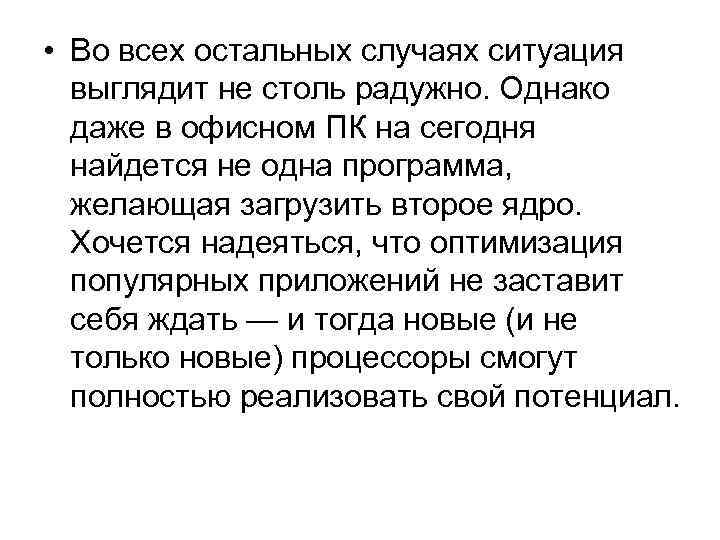 • Во всех остальных случаях ситуация выглядит не столь радужно. Однако даже в офисном ПК на сегодня найдется не одна программа, желающая загрузить второе ядро. Хочется надеяться, что оптимизация популярных приложений не заставит себя ждать — и тогда новые (и не только новые) процессоры смогут полностью реализовать свой потенциал.